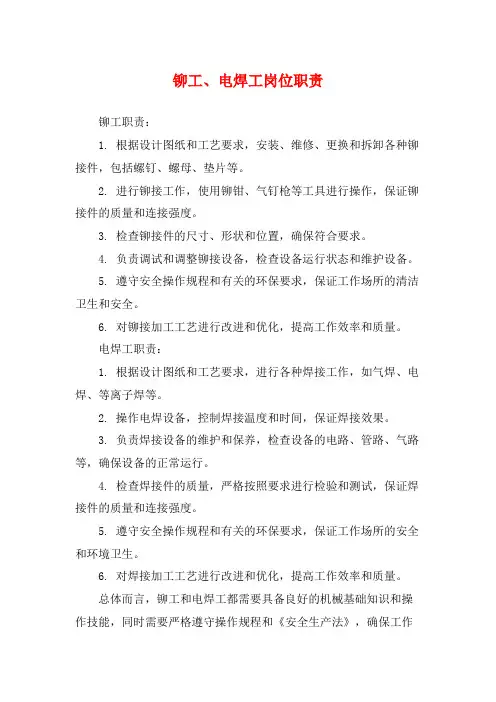 铆工、电焊工岗位职责

铆工职责：

1. 根据设计图纸和工艺要求，安装、维修、更换和拆卸各种铆接件，包括螺钉、螺母、垫片等。

2. 进行铆接工作，使用铆钳、气钉枪等工具进行操作，保证铆接件的质量和连接强度。

3. 检查铆接件的尺寸、形状和位置，确保符合要求。

4. 负责调试和调整铆接设备，检查设备运行状态和维护设备。

5. 遵守安全操作规程和有关的环保要求，保证工作场所的清洁卫生和安全。

6. 对铆接加工工艺进行改进和优化，提高工作效率和质量。

电焊工职责：

1. 根据设计图纸和工艺要求，进行各种焊接工作，如气焊、电焊、等离子焊等。

2. 操作电焊设备，控制焊接温度和时间，保证焊接效果。

3. 负责焊接设备的维护和保养，检查设备的电路、管路、气路等，确保设备的正常运行。

4. 检查焊接件的质量，严格按照要求进行检验和测试，保证焊接件的质量和连接强度。

5. 遵守安全操作规程和有关的环保要求，保证工作场所的安全和环境卫生。

6. 对焊接加工工艺进行改进和优化，提高工作效率和质量。

总体而言，铆工和电焊工都需要具备良好的机械基础知识和操作技能，同时需要严格遵守操作规程和《安全生产法》，确保工作